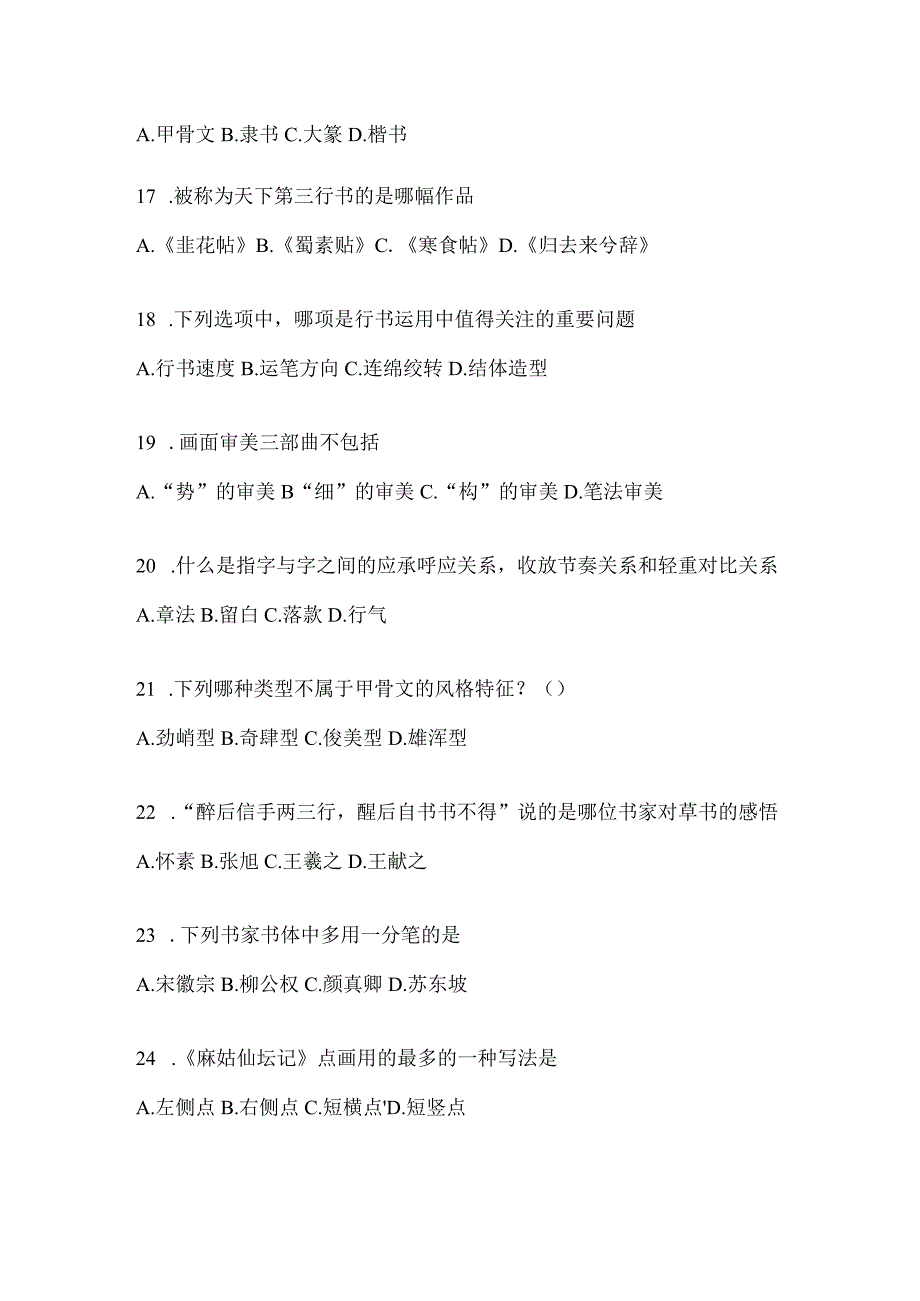 A.甲骨文 B.隶书 C.大篆 D.楷书

17 .被称为天下第三行书的是哪幅作品

A.《韭花帖》B.《蜀素贴》C.《寒食帖》D.《归去来兮辞》

18 .下列选项中，哪项是行书运用中值得关注的重要问题

A.行书速度 B.运笔方向 C.连绵绞转 D.结体造型

19 .画面审美三部曲不包括

A.“势”的审美 B“细”的审美 C.“构”的审美 D.笔法审美

20 .什么是指字与字之间的应承呼应关系，收放节奏关系和轻重对比关系

A.章法 B.留白 C.落款 D.行气

21 .下列哪种类型不属于甲骨文的风格特征？（）

A.劲峭型 B.奇肆型 C.俊美型 D.雄浑型

22 .“醉后信手两三行，醒后自书书不得”说的是哪位书家对草书的感悟

A.怀素 B.张旭 C.王羲之 D.王献之

23 .下列书家书体中多用一分笔的是

A.宋徽宗 B.柳公权 C.颜真卿 D.苏东坡

24 .《麻姑仙坛记》点画用的最多的一种写法是

A.左侧点 B.右侧点 C.短横点'D.短竖点